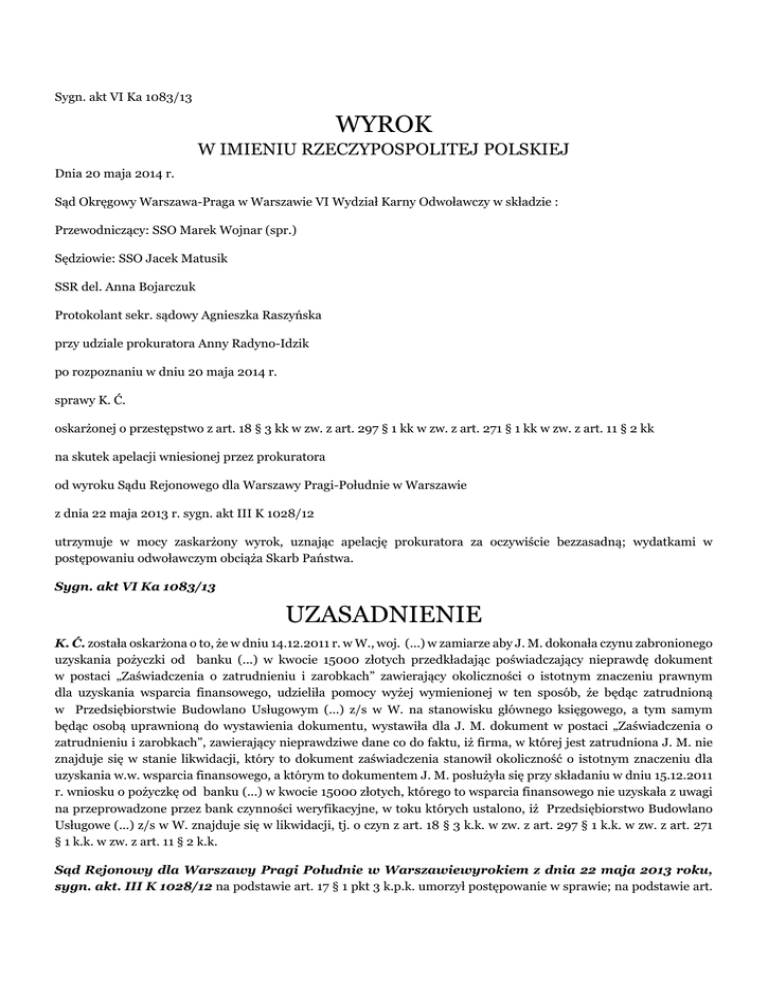 Sygn. akt VI Ka 1083/13

WYROK

W IMIENIU RZECZYPOSPOLITEJ POLSKIEJ

Dnia 20 maja 2014 r.

Sąd Okręgowy Warszawa-Praga w Warszawie VI Wydział Karny Odwoławczy w składzie :

Przewodniczący: SSO Marek Wojnar (spr.)

Sędziowie: SSO Jacek Matusik

SSR del. Anna Bojarczuk

Protokolant sekr. sądowy Agnieszka Raszyńska

przy udziale prokuratora Anny Radyno-Idzik

po rozpoznaniu w dniu 20 maja 2014 r.

sprawy K. Ć.

oskarżonej o przestępstwo z art. 18 § 3 kk w zw. z art. 297 § 1 kk w zw. z art. 271 § 1 kk w zw. z art. 11 § 2 kk

na skutek apelacji wniesionej przez prokuratora

od wyroku Sądu Rejonowego dla Warszawy Pragi-Południe w Warszawie

z dnia 22 maja 2013 r. sygn. akt III K 1028/12

utrzymuje w mocy zaskarżony wyrok, uznając apelację prokuratora za oczywiście bezzasadną; wydatkami w postępowaniu odwoławczym obciąża Skarb Państwa.

Sygn. akt VI Ka 1083/13

UZASADNIENIE

K. Ć. została oskarżona o to, że w dniu 14.12.2011 r. w W., woj. (...) w zamiarze aby J. M. dokonała czynu zabronionego uzyskania pożyczki od banku (...) w kwocie 15000 złotych przedkładając poświadczający nieprawdę dokument w postaci „Zaświadczenia o zatrudnieniu i zarobkach" zawierający okoliczności o istotnym znaczeniu prawnym dla uzyskania wsparcia finansowego, udzieliła pomocy wyżej wymienionej w ten sposób, że będąc zatrudnioną w Przedsiębiorstwie Budowlano Usługowym (...) z/s w W. na stanowisku głównego księgowego, a tym samym będąc osobą uprawnioną do wystawienia dokumentu, wystawiła dla J. M. dokument w postaci „Zaświadczenia o zatrudnieniu i zarobkach", zawierający nieprawdziwe dane co do faktu, iż firma, w której jest zatrudniona J. M. nie znajduje się w stanie likwidacji, który to dokument zaświadczenia stanowił okoliczność o istotnym znaczeniu dla uzyskania w.w. wsparcia finansowego, a którym to dokumentem J. M. posłużyła się przy składaniu w dniu 15.12.2011 r. wniosku o pożyczkę od banku (...) w kwocie 15000 złotych, którego to wsparcia finansowego nie uzyskała z uwagi na przeprowadzone przez bank czynności weryfikacyjne, w toku których ustalono, iż Przedsiębiorstwo Budowlano Usługowe (...) z/s w W. znajduje się w likwidacji, tj. o czyn z art. 18 § 3 k.k. w zw. z art. 297 § 1 k.k. w zw. z art. 271 § 1 k.k. w zw. z art. 11 § 2 k.k.

Sąd Rejonowy dla Warszawy Pragi Południe w Warszawiewyrokiem z dnia 22 maja 2013 roku, sygn. akt. III K 1028/12 na podstawie art. 17 § 1 pkt 3 k.p.k. umorzył postępowanie w sprawie; na podstawie art.